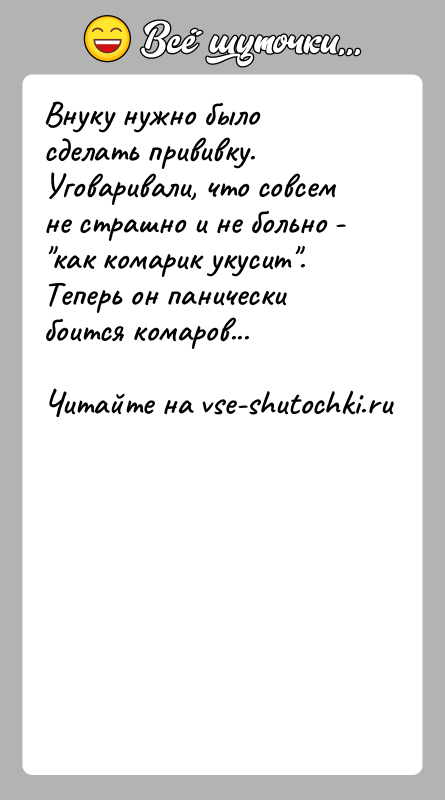 Всё шуточки...

Внуку нужно было сделать прививку. Уговаривали, что совсем не страшно и не больно - "как комарик укусит". Теперь он панически боится комаров...

Читайте на vse-shutochki.ru